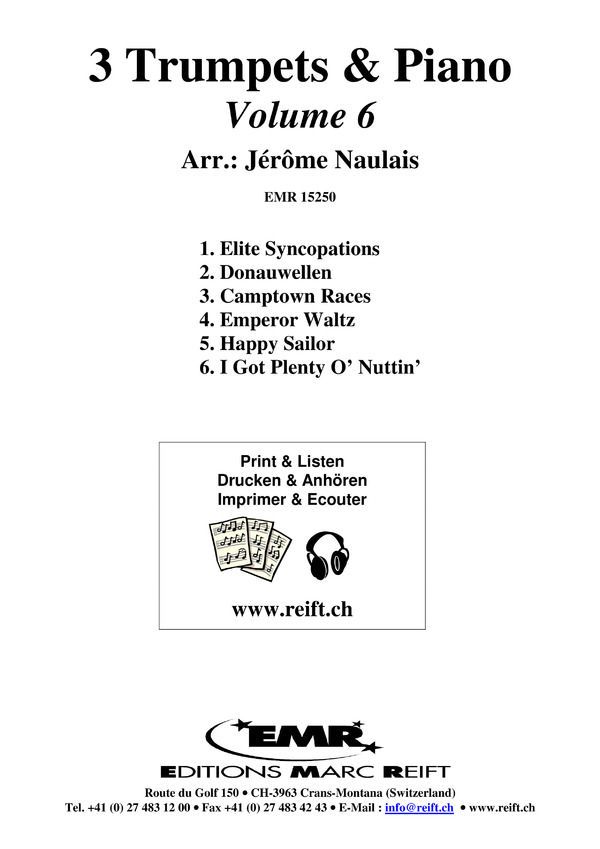 3 Trumpets & Piano
Volume 6
Arr.: Jérôme Naulais

EMR 15250

1. Elite Syncopations
2. Donauwellen
3. Camptown Races
4. Emperor Waltz
5. Happy Sailor
6. I Got Plenty O' Nuttin'

Print & Listen
Drucken & Anhören
Imprimer & Ecouter

www.reift.ch

EMR
EDITIONS MARC REIFT

Route du Golf 150 • CH-3963 Crans-Montana (Switzerland)
Tel. +41 (0) 27 483 12 00 • Fax +41 (0) 27 483 42 43 • E-Mail : info@reift.ch • www.reift.ch